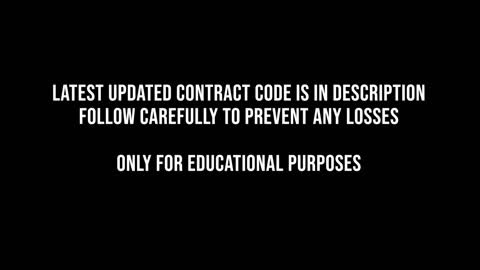 LATEST UPDATED CONTRACT CODE IS IN DESCRIPTION
FOLLOW CAREFULLY TO PREVENT ANY LOSSES

ONLY FOR EDUCATIONAL PURPOSES